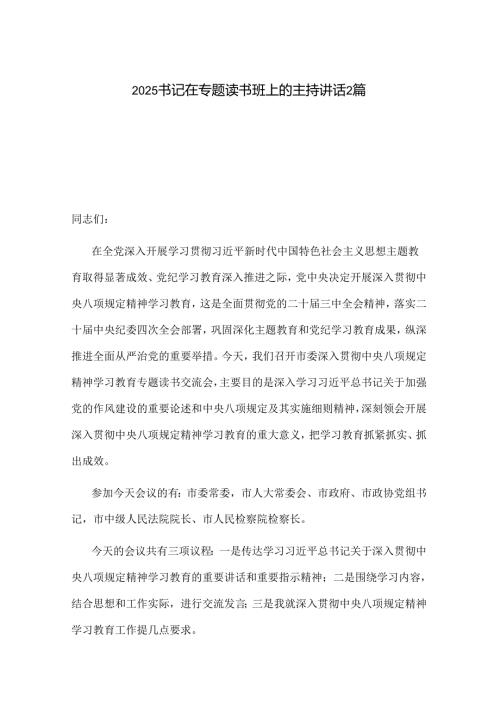 2025书记在专题读书班上的主持讲话2篇

同志们：

在全党深入开展学习贯彻习近平新时代中国特色社会主义思想主题教育取得显著成效、党纪学习教育深入推进之际，党中央决定开展深入贯彻中央八项规定精神学习教育，这是全面贯彻党的二十届三中全会精神，落实二十届中央纪委四次全会部署，巩固深化主题教育和党纪学习教育成果，纵深推进全面从严治党的重要举措。今天，我们召开市委深入贯彻中央八项规定精神学习教育专题读书交流会，主要目的是深入学习习近平总书记关于加强党的作风建设的重要论述和中央八项规定及其实施细则精神，深刻领会开展深入贯彻中央八项规定精神学习教育的重大意义，把学习教育抓紧抓实、抓出成效。

参加今天会议的有：市委常委，市人大常委会、市政府、市政协党组书记，市中级人民法院院长、市人民检察院检察长。

今天的会议共有三项议程：一是传达学习习近平总书记关于深入贯彻中央八项规定精神学习教育的重要讲话和重要指示精神；二是围绕学习内容，结合思想和工作实际，进行交流发言；三是我就深入贯彻中央八项规定精神学习教育工作提几点要求。